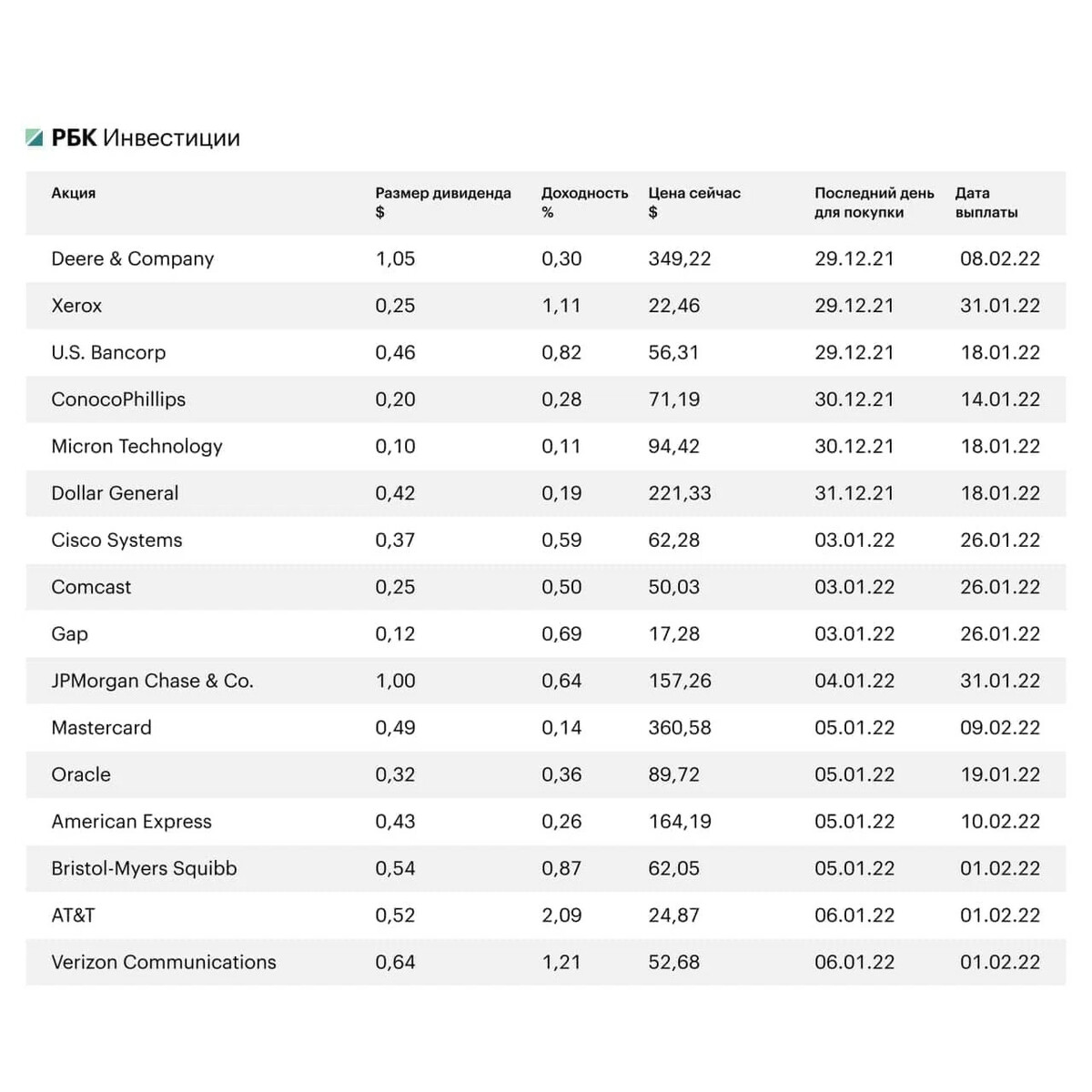 РБК Инвестиции

| Акция | Размер дивиденда $ | Доходность % | Цена сейчас $ | Последний день для покупки | Дата выплаты |
|---|---|---|---|---|---|
| Deere & Company | 1,05 | 0,30 | 349,22 | 29.12.21 | 08.02.22 |
| Xerox | 0,25 | 1,11 | 22,46 | 29.12.21 | 31.01.22 |
| U.S. Bancorp | 0,46 | 0,82 | 56,31 | 29.12.21 | 18.01.22 |
| ConocoPhillips | 0,20 | 0,28 | 71,19 | 30.12.21 | 14.01.22 |
| Micron Technology | 0,10 | 0,11 | 94,42 | 30.12.21 | 18.01.22 |
| Dollar General | 0,42 | 0,19 | 221,33 | 31.12.21 | 18.01.22 |
| Cisco Systems | 0,37 | 0,59 | 62,28 | 03.01.22 | 26.01.22 |
| Comcast | 0,25 | 0,50 | 50,03 | 03.01.22 | 26.01.22 |
| Gap | 0,12 | 0,69 | 17,28 | 03.01.22 | 26.01.22 |
| JPMorgan Chase & Co. | 1,00 | 0,64 | 157,26 | 04.01.22 | 31.01.22 |
| Mastercard | 0,49 | 0,14 | 360,58 | 05.01.22 | 09.02.22 |
| Oracle | 0,32 | 0,36 | 89,72 | 05.01.22 | 19.01.22 |
| American Express | 0,43 | 0,26 | 164,19 | 05.01.22 | 10.02.22 |
| Bristol-Myers Squibb | 0,54 | 0,87 | 62,05 | 05.01.22 | 01.02.22 |
| AT&T | 0,52 | 2,09 | 24,87 | 06.01.22 | 01.02.22 |
| Verizon Communications | 0,64 | 1,21 | 52,68 | 06.01.22 | 01.02.22 |